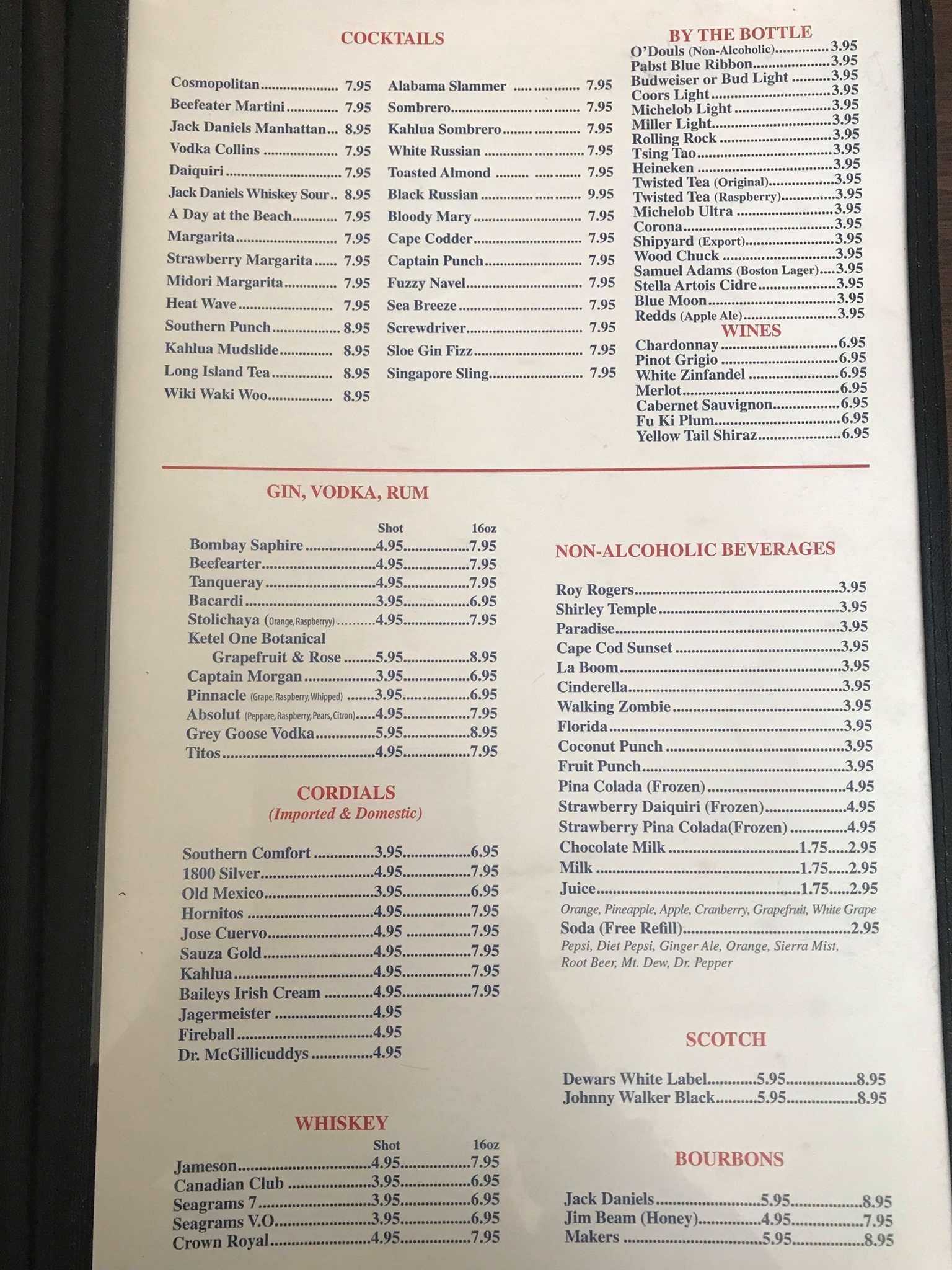 COCKTAILS

Cosmopolitan 7.95
Beefeater Martini 7.95
Jack Daniels Manhattan 8.95
Vodka Collins 7.95
Daiquiri 7.95
Jack Daniels Whiskey Sour 8.95
A Day at the Beach 7.95
Margarita 7.95
Strawberry Margarita 7.95
Midori Margarita 7.95
Heat Wave 7.95
Southern Punch 8.95
Kahlua Mudslide 8.95
Long Island Tea 8.95
Wiki Waki Woo 8.95

Alabama Slammer 7.95
Sombrero 7.95
Kahlua Sombrero 7.95
White Russian 7.95
Toasted Almond 7.95
Black Russian 9.95
Bloody Mary 7.95
Cape Codder 7.95
Captain Punch 7.95
Fuzzy Navel 7.95
Sea Breeze 7.95
Screwdriver 7.95
Sloe Gin Fizz 7.95
Singapore Sling 7.95

BY THE BOTTLE
O'Douls (Non-Alcoholic) 3.95
Pabst Blue Ribbon 3.95
Budweiser or Bud Light 3.95
Coors Light 3.95
Michelob Light 3.95
Miller Light 3.95
Rolling Rock 3.95
Tsing Tao 3.95
Heineken 3.95
Twisted Tea (Original) 3.95
Twisted Tea (Raspberry) 3.95
Michelob Ultra 3.95
Corona 3.95
Shipyard (Export) 3.95
Wood Chuck 3.95
Samuel Adams (Boston Lager) 3.95
Stella Artois Cidre 3.95
Blue Moon 3.95
Redds (Apple Ale) 3.95

WINES
Chardonnay 6.95
Pinot Grigio 6.95
White Zinfandel 6.95
Merlot 6.95
Cabernet Sauvignon 6.95
Fu Ki Plum 6.95
Yellow Tail Shiraz 6.95

GIN, VODKA, RUM

Shot 16oz
Bombay Saphire 4.95 7.95
Beefearter 4.95 7.95
Tanqueray 4.95 7.95
Bacardi 3.95 6.95
Stolichaya (Orange, Raspberryy) 4.95 7.95
Ketel One Botanical
Grapefruit & Rose 5.95 8.95
Captain Morgan 3.95 6.95
Pinnacle (Grape, Raspberry, Whipped) 3.95 6.95
Absolut (Peppare, Raspberry, Pears, Citron) 4.95 7.95
Grey Goose Vodka 5.95 8.95
Titos 4.95 7.95

CORDIALS
(Imported & Domestic)

Southern Comfort 3.95 6.95
1800 Silver 4.95 7.95
Old Mexico 3.95 6.95
Hornitos 4.95 7.95
Jose Cuervo 4.95 7.95
Sauza Gold 4.95 7.95
Kahlua 4.95 7.95
Baileys Irish Cream 4.95 7.95
Jagermeister 4.95
Fireball 4.95
Dr. McGillicuddys 4.95

WHISKEY
Shot 16oz
Jameson 4.95 7.95
Canadian Club 3.95 6.95
Seagrams 7 3.95 6.95
Seagrams V.O 3.95 6.95
Crown Royal 4.95 7.95

NON-ALCOHOLIC BEVERAGES

Roy Rogers 3.95
Shirley Temple 3.95
Paradise 3.95
Cape Cod Sunset 3.95
La Boom 3.95
Cinderella 3.95
Walking Zombie 3.95
Florida 3.95
Coconut Punch 3.95
Fruit Punch 3.95
Pina Colada (Frozen) 4.95
Strawberry Daiquiri (Frozen) 4.95
Strawberry Pina Colada(Frozen) 4.95
Chocolate Milk 1.75 2.95
Milk 1.75 2.95
Juice 1.75 2.95
Orange, Pineapple, Apple, Cranberry, Grapefruit, White Grape
Soda (Free Refill) 2.95
Pepsi, Diet Pepsi, Ginger Ale, Orange, Sierra Mist, Root Beer, Mt. Dew, Dr. Pepper

SCOTCH

Dewars White Label 5.95 8.95
Johnny Walker Black 5.95 8.95

BOURBONS

Jack Daniels 5.95 8.95
Jim Beam (Honey) 4.95 7.95
Makers 5.95 8.95